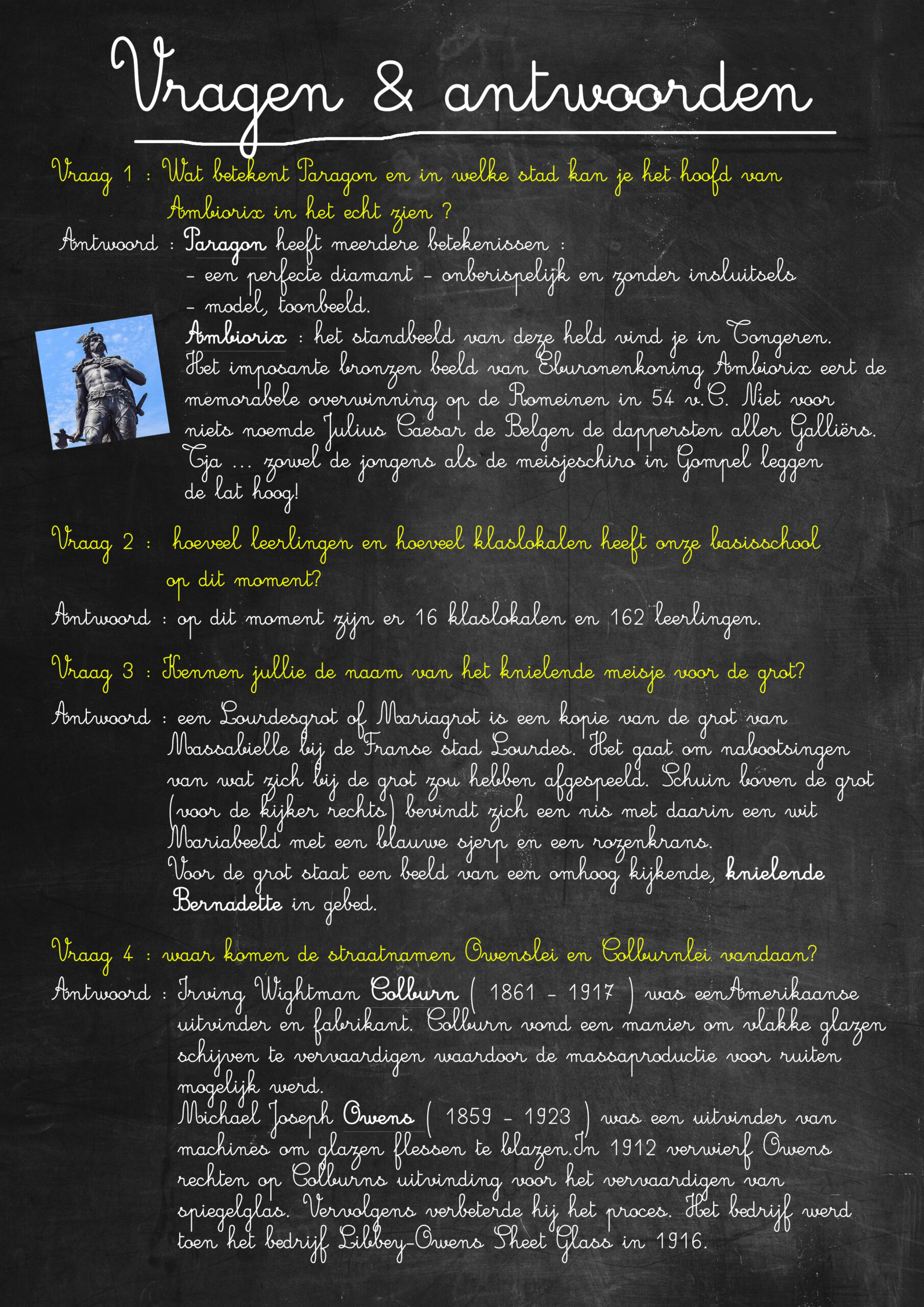 Vragen & antwoorden

Vraag 1 : Wat betekent Paragon en in welke stad kan je het hoofd van Ambiorix in het echt zien ?

Antwoord : Paragon heeft meerdere betekenissen :
- een perfecte diamant - onberispelijk en zonder insluitsels
- model, toonbeeld.
Ambiorix : het standbeeld van deze held vind je in Tongeren. Het imposante bronzen beeld van Eburonenkoning Ambiorix eert de memorabele overwinning op de Romeinen in 54 v.C. Niet voor niets noemde Julius Caesar de Belgen de dappersten aller Galliërs. Tja ... zowel de jongens als de meisjeschiro in Gompel leggen de lat hoog!

Vraag 2 : hoeveel leerlingen en hoeveel klaslokalen heeft onze basisschool op dit moment?

Antwoord : op dit moment zijn er 16 klaslokalen en 162 leerlingen.

Vraag 3 : Kennen jullie de naam van het knielende meisje voor de grot?

Antwoord : een Lourdesgrot of Mariagrot is een kopie van de grot van Massabielle bij de Franse stad Lourdes. Het gaat om nabootsingen van wat zich bij de grot zou hebben afgespeeld. Schuin boven de grot (voor de kijker rechts) bevindt zich een nis met daarin een wit Mariabeeld met een blauwe sjerp en een rozenkrans.
Voor de grot staat een beeld van een omhoog kijkende, knielende Bernadette in gebed.

Vraag 4 : waar komen de straatnamen Owenslei en Colburnlei vandaan?

Antwoord : Irving Wightman Colburn ( 1861 - 1917 ) was eenAmerikaanse uitvinder en fabrikant. Colburn vond een manier om vlakke glazen schijven te vervaardigen waardoor de massaproductie voor ruiten mogelijk werd.
Michael Joseph Owens ( 1859 - 1923 ) was een uitvinder van machines om glazen flessen te blazen.In 1912 verwierf Owens rechten op Colburns uitvinding voor het vervaardigen van spiegelglas. Vervolgens verbeterde hij het proces. Het bedrijf werd toen het bedrijf Libbey-Owens Sheet Glass in 1916.